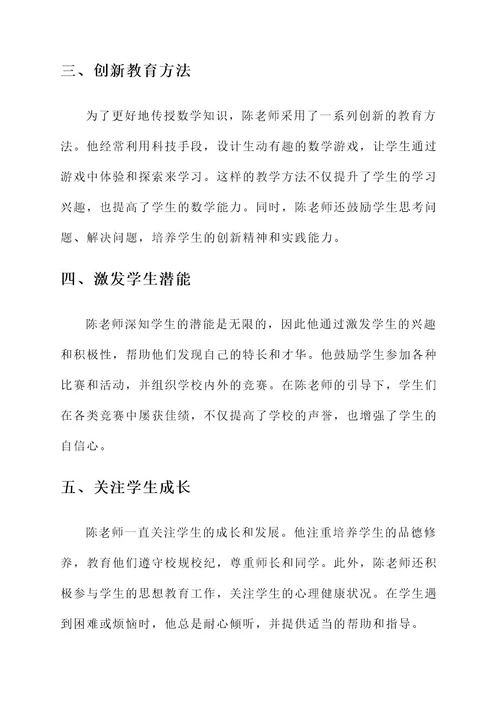 三、创新教育方法

为了更好地传授数学知识，陈老师采用了一系列创新的教育方法。他经常利用科技手段，设计生动有趣的数学游戏，让学生通过游戏中体验和探索来学习。这样的教学方法不仅提升了学生的学习兴趣，也提高了学生的数学能力。同时，陈老师还鼓励学生思考问题、解决问题，培养学生的创新精神和实践能力。

四、激发学生潜能

陈老师深知学生的潜能是无限的，因此他通过激发学生的兴趣和积极性，帮助他们发现自己的特长和才华。他鼓励学生参加各种比赛和活动，并组织学校内外的竞赛。在陈老师的引导下，学生们在各类竞赛中屡获佳绩，不仅提高了学校的声誉，也增强了学生的自信心。

五、关注学生成长

陈老师一直关注学生的成长和发展。他注重培养学生的品德修养，教育他们遵守校规校纪，尊重师长和同学。此外，陈老师还积极参与学生的思想教育工作，关注学生的心理健康状况。在学生遇到困难或烦恼时，他总是耐心倾听，并提供适当的帮助和指导。